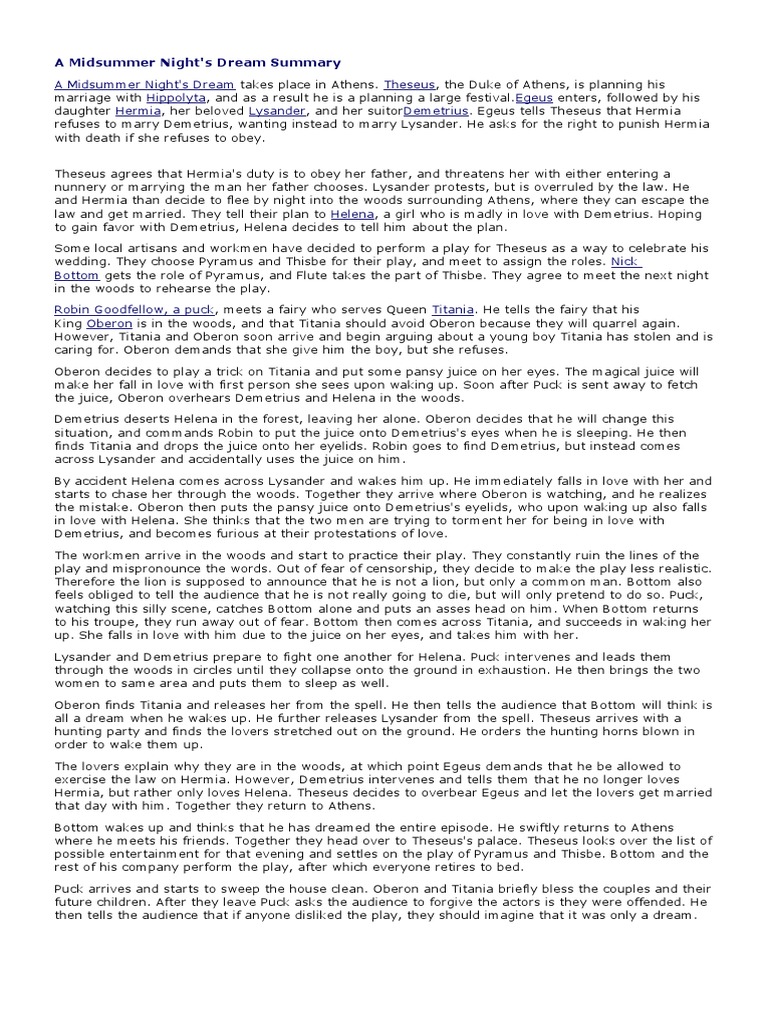 A Midsummer Night's Dream Summary

A Midsummer Night's Dream takes place in Athens. Theseus, the Duke of Athens, is planning his marriage with Hippolyta, and as a result he is a planning a large festival.Egeus enters, followed by his daughter Hermia, her beloved Lysander, and her suitorDemetrius. Egeus tells Theseus that Hermia refuses to marry Demetrius, wanting instead to marry Lysander. He asks for the right to punish Hermia with death if she refuses to obey.

Theseus agrees that Hermia's duty is to obey her father, and threatens her with either entering a nunnery or marrying the man her father chooses. Lysander protests, but is overruled by the law. He and Hermia than decide to flee by night into the woods surrounding Athens, where they can escape the law and get married. They tell their plan to Helena, a girl who is madly in love with Demetrius. Hoping to gain favor with Demetrius, Helena decides to tell him about the plan.

Some local artisans and workmen have decided to perform a play for Theseus as a way to celebrate his wedding. They choose Pyramus and Thisbe for their play, and meet to assign the roles. Nick Bottom gets the role of Pyramus, and Flute takes the part of Thisbe. They agree to meet the next night in the woods to rehearse the play.

Robin Goodfellow, a puck, meets a fairy who serves Queen Titania. He tells the fairy that his King Oberon is in the woods, and that Titania should avoid Oberon because they will quarrel again. However, Titania and Oberon soon arrive and begin arguing about a young boy Titania has stolen and is caring for. Oberon demands that she give him the boy, but she refuses.

Oberon decides to play a trick on Titania and put some pansy juice on her eyes. The magical juice will make her fall in love with first person she sees upon waking up. Soon after Puck is sent away to fetch the juice, Oberon overhears Demetrius and Helena in the woods.

Demetrius deserts Helena in the forest, leaving her alone. Oberon decides that he will change this situation, and commands Robin to put the juice onto Demetrius's eyes when he is sleeping. He then finds Titania and drops the juice onto her eyelids. Robin goes to find Demetrius, but instead comes across Lysander and accidentally uses the juice on him.

By accident Helena comes across Lysander and wakes him up. He immediately falls in love with her and starts to chase her through the woods. Together they arrive where Oberon is watching, and he realizes the mistake. Oberon then puts the pansy juice onto Demetrius's eyelids, who upon waking up also falls in love with Helena. She thinks that the two men are trying to torment her for being in love with Demetrius, and becomes furious at their protestations of love.

The workmen arrive in the woods and start to practice their play. They constantly ruin the lines of the play and mispronounce the words. Out of fear of censorship, they decide to make the play less realistic. Therefore the lion is supposed to announce that he is not a lion, but only a common man. Bottom also feels obliged to tell the audience that he is not really going to die, but will only pretend to do so. Puck, watching this silly scene, catches Bottom alone and puts an asses head on him. When Bottom returns to his troupe, they run away out of fear. Bottom then comes across Titania, and succeeds in waking her up. She falls in love with him due to the juice on her eyes, and takes him with her.

Lysander and Demetrius prepare to fight one another for Helena. Puck intervenes and leads them through the woods in circles until they collapse onto the ground in exhaustion. He then brings the two women to same area and puts them to sleep as well.

Oberon finds Titania and releases her from the spell. He then tells the audience that Bottom will think is all a dream when he wakes up. He further releases Lysander from the spell. Theseus arrives with a hunting party and finds the lovers stretched out on the ground. He orders the hunting horns blown in order to wake them up.

The lovers explain why they are in the woods, at which point Egeus demands that he be allowed to exercise the law on Hermia. However, Demetrius intervenes and tells them that he no longer loves Hermia, but rather only loves Helena. Theseus decides to overbear Egeus and let the lovers get married that day with him. Together they return to Athens.

Bottom wakes up and thinks that he has dreamed the entire episode. He swiftly returns to Athens where he meets his friends. Together they head over to Theseus's palace. Theseus looks over the list of possible entertainment for that evening and settles on the play of Pyramus and Thisbe. Bottom and the rest of his company perform the play, after which everyone retires to bed.

Puck arrives and starts to sweep the house clean. Oberon and Titania briefly bless the couples and their future children. After they leave Puck asks the audience to forgive the actors is they were offended. He then tells the audience that if anyone disliked the play, they should imagine that it was only a dream.